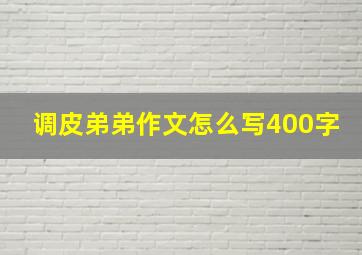 调皮弟弟作文怎么写400字